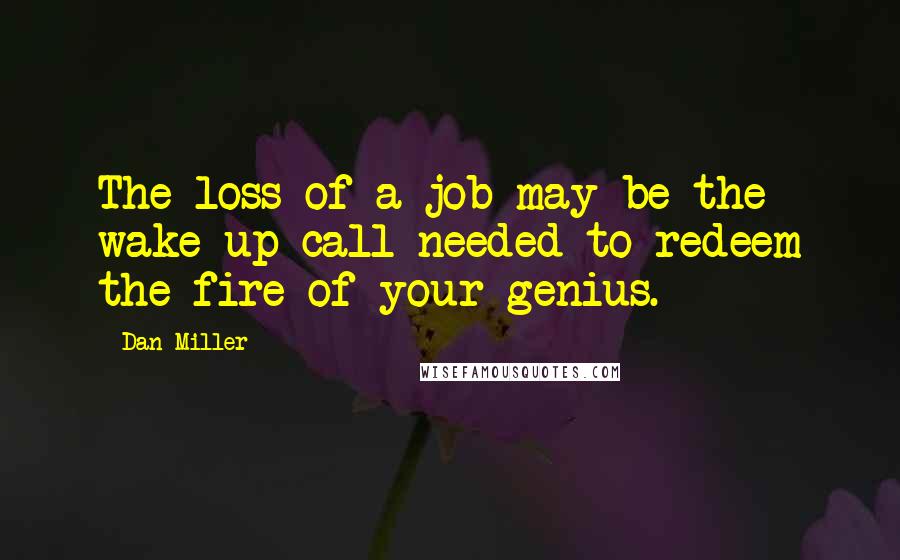 The loss of a job may be the wake up call needed to redeem the fire of your genius.

Dan Miller

WISEFAMOUSQUOTES.COM